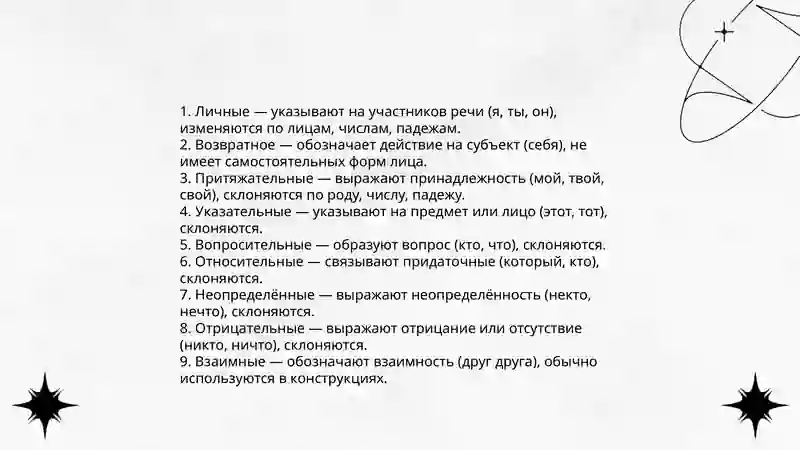 1. Личные — указывают на участников речи (я, ты, он), изменяются по лицам, числам, падежам.
2. Возвратное — обозначает действие на субъект (себя), не имеет самостоятельных форм лица.
3. Притяжательные — выражают принадлежность (мой, твой, свой), склоняются по роду, числу, падежу.
4. Указательные — указывают на предмет или лицо (этот, тот), склоняются.
5. Вопросительные — образуют вопрос (кто, что), склоняются.
6. Относительные — связывают придаточные (который, кто), склоняются.
7. Неопределённые — выражают неопределённость (некто, нечто), склоняются.
8. Отрицательные — выражают отрицание или отсутствие (никто, ничто), склоняются.
9. Взаимные — обозначают взаимность (друг друга), обычно используются в конструкциях.